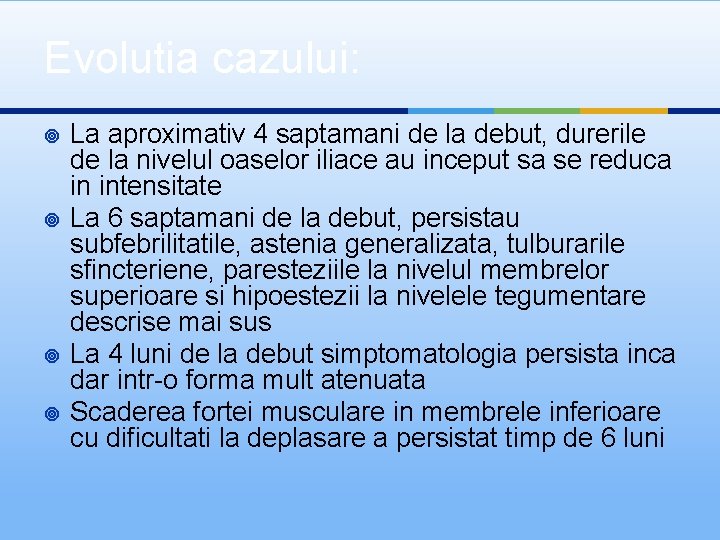 Evolutia cazului:

La aproximativ 4 saptamani de la debut, durerile de la nivelul oaselor iliace au inceput sa se reduca in intensitate

La 6 saptamani de la debut, persistau subfebrilitatile, astenia generalizata, tulburarile sfincteriene, paresteziile la nivelul membrelor superioare si hipoestezii la nivelele tegumentare descrise mai sus

La 4 luni de la debut simptomatologia persista inca dar intr-o forma mult atenuata

Scaderea fortei musculare in membrele inferioare cu dificultati la deplasare a persistat timp de 6 luni